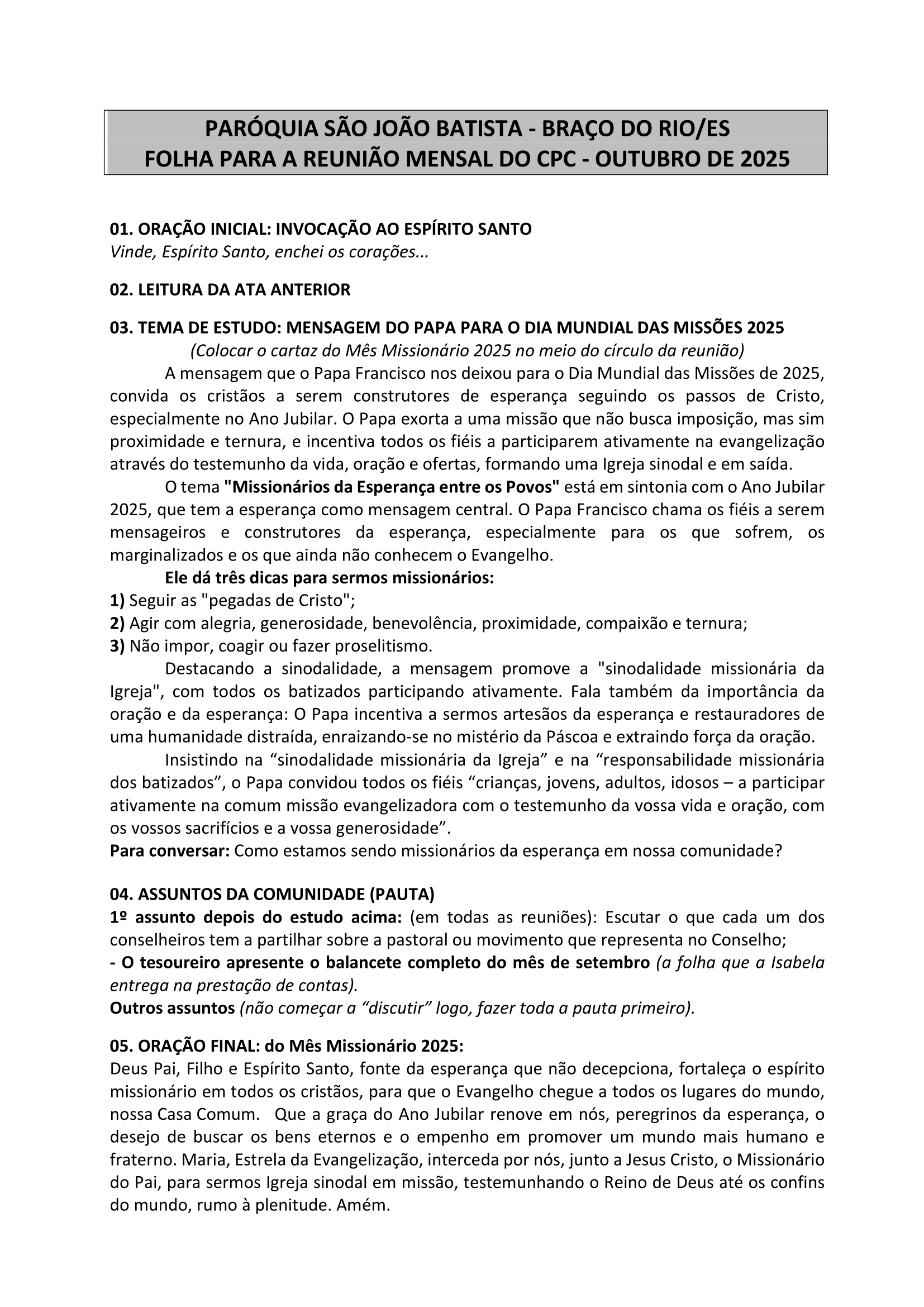 PARÓQUIA SÃO JOÃO BATISTA - BRAÇO DO RIO/ES
FOLHA PARA A REUNIÃO MENSAL DO CPC - OUTUBRO DE 2025

01. ORAÇÃO INICIAL: INVOCAÇÃO AO ESPÍRITO SANTO
Vinde, Espírito Santo, enchei os corações...

02. LEITURA DA ATA ANTERIOR

03. TEMA DE ESTUDO: MENSAGEM DO PAPA PARA O DIA MUNDIAL DAS MISSÕES 2025
(Colocar o cartaz do Mês Missionário 2025 no meio do círculo da reunião)

A mensagem que o Papa Francisco nos deixou para o Dia Mundial das Missões de 2025, convida os cristãos a serem construtores de esperança seguindo os passos de Cristo, especialmente no Ano Jubilar. O Papa exorta a uma missão que não busca imposição, mas sim proximidade e ternura, e incentiva todos os fiéis a participarem ativamente na evangelização através do testemunho da vida, oração e ofertas, formando uma Igreja sinodal e em saída.

O tema "Missionários da Esperança entre os Povos" está em sintonia com o Ano Jubilar 2025, que tem a esperança como mensagem central. O Papa Francisco chama os fiéis a serem mensageiros e construtores da esperança, especialmente para os que sofrem, os marginalizados e os que ainda não conhecem o Evangelho.

Ele dá três dicas para sermos missionários:
1) Seguir as "pegadas de Cristo";
2) Agir com alegria, generosidade, benevolência, proximidade, compaixão e ternura;
3) Não impor, coagir ou fazer proselitismo.

Destacando a sinodalidade, a mensagem promove a "sinodalidade missionária da Igreja", com todos os batizados participando ativamente. Fala também da importância da oração e da esperança: O Papa incentiva a sermos artesãos da esperança e restauradores de uma humanidade distraída, enraizando-se no mistério da Páscoa e extraindo força da oração.

Insistindo na “sinodalidade missionária da Igreja” e na “responsabilidade missionária dos batizados”, o Papa convidou todos os fiéis “crianças, jovens, adultos, idosos – a participar ativamente na comum missão evangelizadora com o testemunho da vossa vida e oração, com os vossos sacrifícios e a vossa generosidade”.
Para conversar: Como estamos sendo missionários da esperança em nossa comunidade?

04. ASSUNTOS DA COMUNIDADE (PAUTA)
1º assunto depois do estudo acima: (em todas as reuniões): Escutar o que cada um dos conselheiros tem a partilhar sobre a pastoral ou movimento que representa no Conselho;
- O tesoureiro apresente o balancete completo do mês de setembro (a folha que a Isabela entrega na prestação de contas).
Outros assuntos (não começar a “discutir” logo, fazer toda a pauta primeiro).

05. ORAÇÃO FINAL: do Mês Missionário 2025:
Deus Pai, Filho e Espírito Santo, fonte da esperança que não decepciona, fortaleça o espírito missionário em todos os cristãos, para que o Evangelho chegue a todos os lugares do mundo, nossa Casa Comum. Que a graça do Ano Jubilar renove em nós, peregrinos da esperança, o desejo de buscar os bens eternos e o empenho em promover um mundo mais humano e fraterno. Maria, Estrela da Evangelização, interceda por nós, junto a Jesus Cristo, o Missionário do Pai, para sermos Igreja sinodal em missão, testemunhando o Reino de Deus até os confins do mundo, rumo à plenitude. Amém.